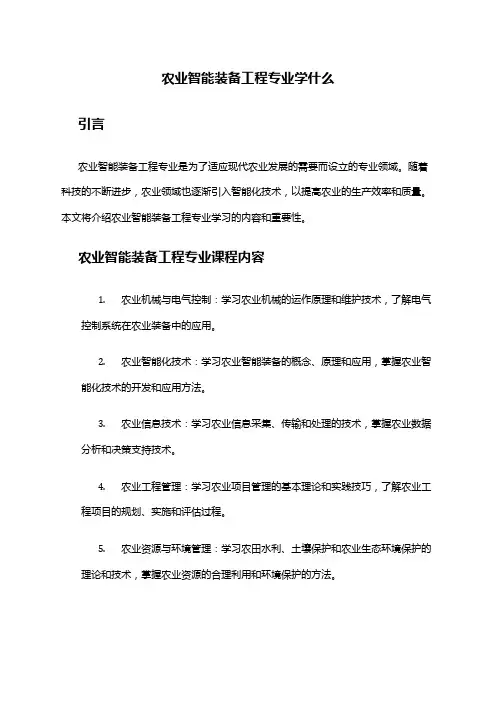 农业智能装备工程专业学什么

引言

农业智能装备工程专业是为了适应现代农业发展的需要而设立的专业领域。随着科技的不断进步，农业领域也逐渐引入智能化技术，以提高农业的生产效率和质量。本文将介绍农业智能装备工程专业学习的内容和重要性。

农业智能装备工程专业课程内容

1. 农业机械与电气控制：学习农业机械的运作原理和维护技术，了解电气控制系统在农业装备中的应用。

2. 农业智能化技术：学习农业智能装备的概念、原理和应用，掌握农业智能化技术的开发和应用方法。

3. 农业信息技术：学习农业信息采集、传输和处理的技术，掌握农业数据分析和决策支持技术。

4. 农业工程管理：学习农业项目管理的基本理论和实践技巧，了解农业工程项目的规划、实施和评估过程。

5. 农业资源与环境管理：学习农田水利、土壤保护和农业生态环境保护的理论和技术，掌握农业资源的合理利用和环境保护的方法。